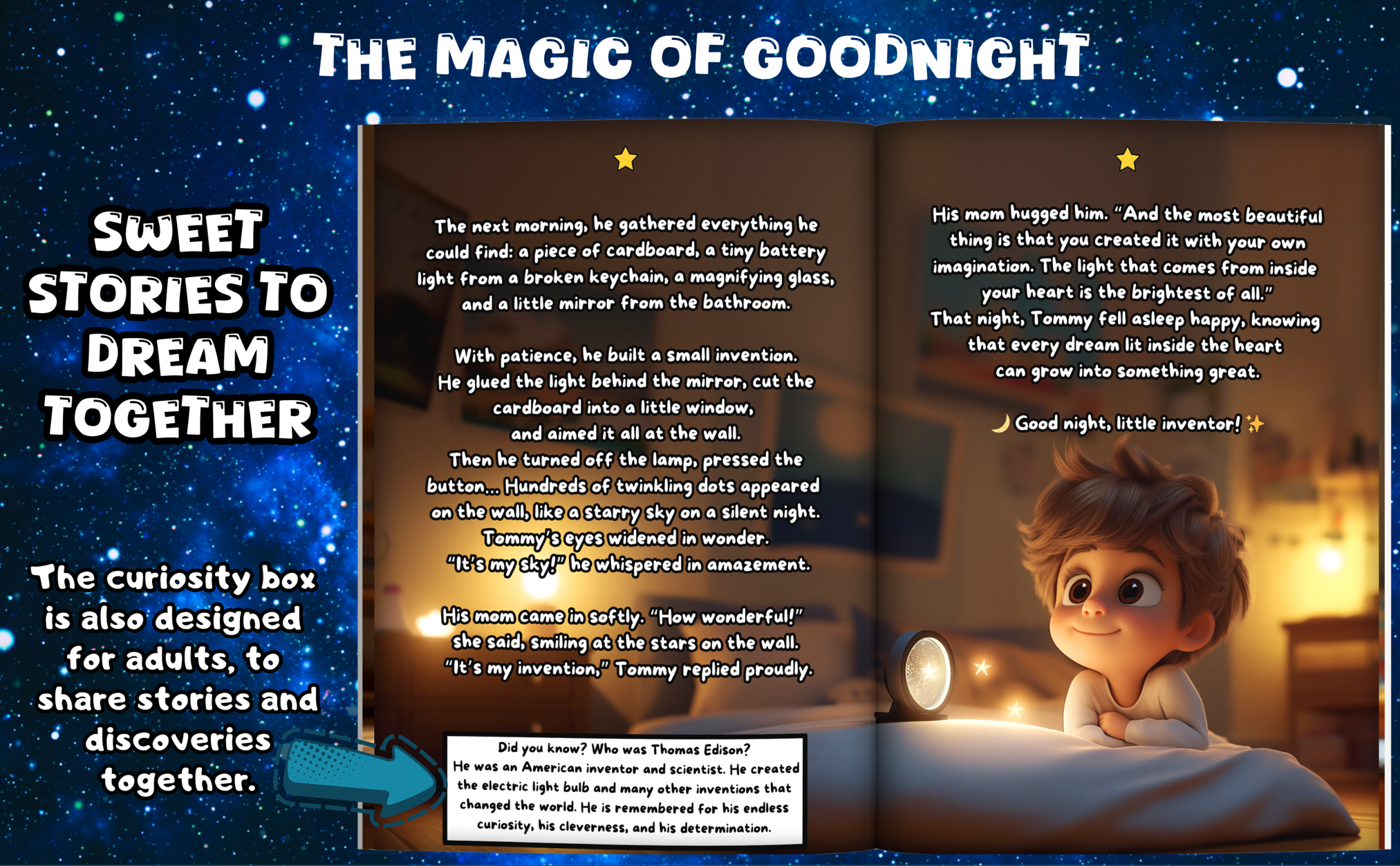 THE MAGIC OF GOODNIGHT

SWEET STORIES TO DREAM TOGETHER

The curiosity box is also designed for adults, to share stories and discoveries together.

The next morning, he gathered everything he could find: a piece of cardboard, a tiny battery light from a broken keychain, a magnifying glass, and a little mirror from the bathroom.

With patience, he built a small invention. He glued the light behind the mirror, cut the cardboard into a little window, and aimed it all at the wall. Then he turned off the lamp, pressed the button... Hundreds of twinkling dots appeared on the wall, like a starry sky on a silent night. Tommy's eyes widened in wonder. "It's my sky!" he whispered in amazement.

His mom came in softly. "How wonderful!" she said, smiling at the stars on the wall. "It's my invention," Tommy replied proudly.

Did you know? Who was Thomas Edison?
He was an American inventor and scientist. He created the electric light bulb and many other inventions that changed the world. He is remembered for his endless curiosity, his cleverness, and his determination.

His mom hugged him. "And the most beautiful thing is that you created it with your own imagination. The light that comes from inside your heart is the brightest of all." That night, Tommy fell asleep happy, knowing that every dream lit inside the heart can grow into something great.

🌙 Good night, little inventor! ✨